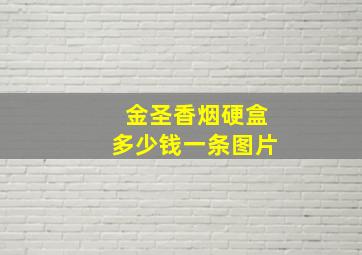 金圣香烟硬盒
多少钱一条图片